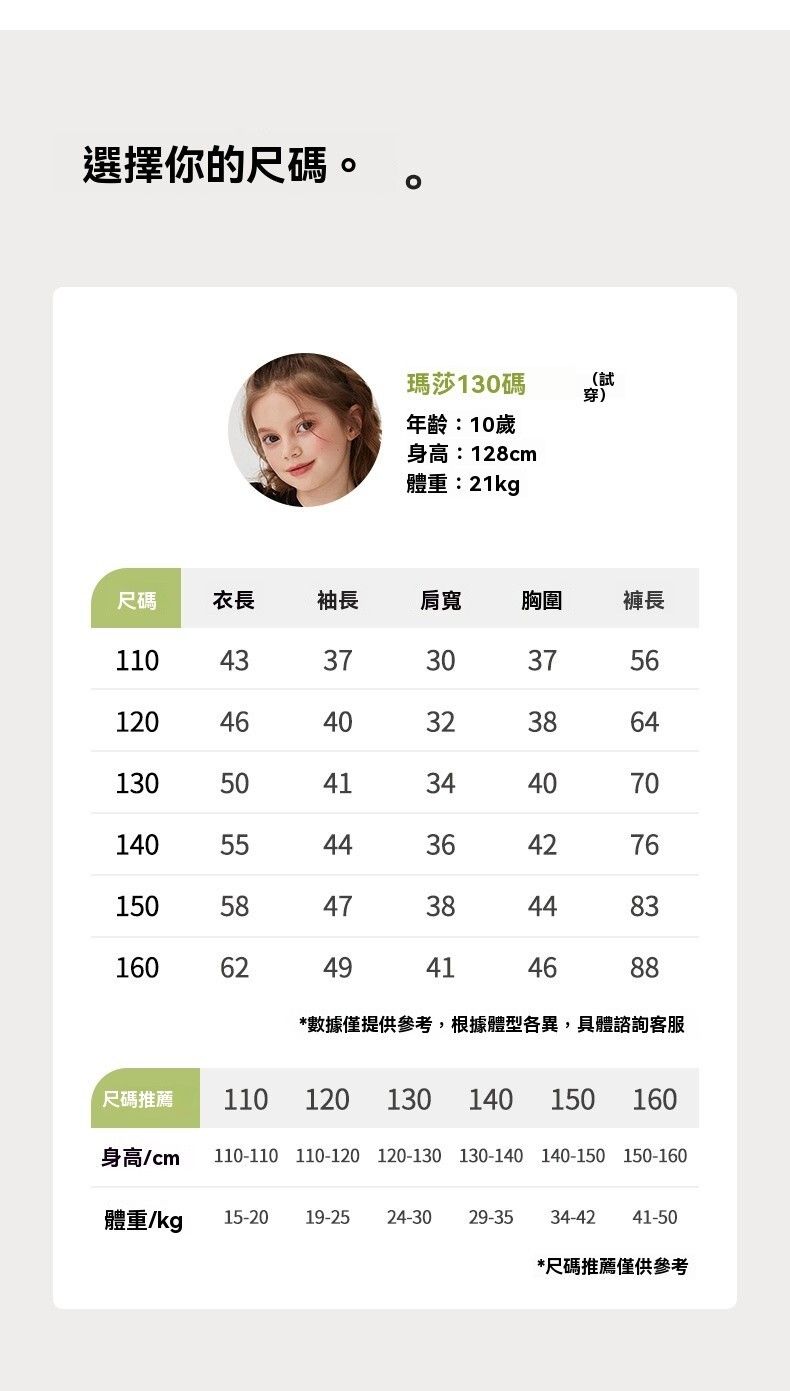 選擇你的尺碼。 。

瑪莎130碼 （試穿）
年齡：10歲
身高：128cm
體重：21kg

| 尺碼 | 衣長 | 袖長 | 肩寬 | 胸圍 | 褲長 |
|---|---|---|---|---|---|
| 110 | 43 | 37 | 30 | 37 | 56 |
| 120 | 46 | 40 | 32 | 38 | 64 |
| 130 | 50 | 41 | 34 | 40 | 70 |
| 140 | 55 | 44 | 36 | 42 | 76 |
| 150 | 58 | 47 | 38 | 44 | 83 |
| 160 | 62 | 49 | 41 | 46 | 88 |

*數據僅提供參考，根據體型各異，具體諮詢客服

| 尺碼推薦 | 110 | 120 | 130 | 140 | 150 | 160 |
|---|---|---|---|---|---|---|
| 身高/cm | 110-110 | 110-120 | 120-130 | 130-140 | 140-150 | 150-160 |
| 體重/kg | 15-20 | 19-25 | 24-30 | 29-35 | 34-42 | 41-50 |

*尺碼推薦僅供參考